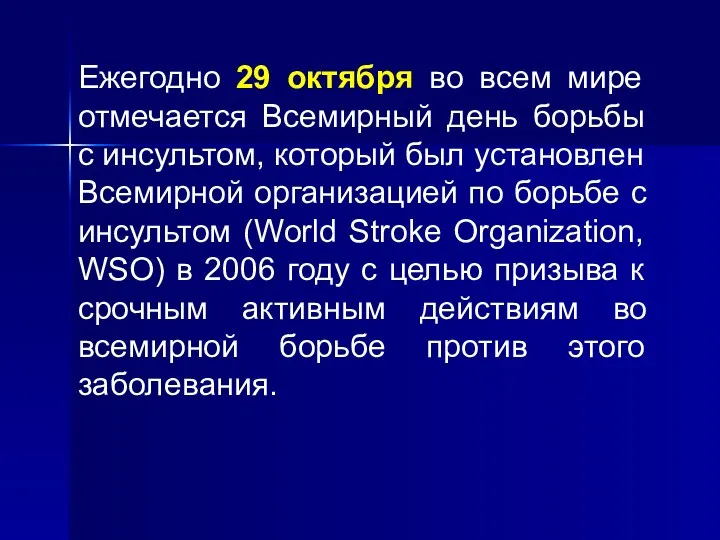 Ежегодно 29 октября во всем мире отмечается Всемирный день борьбы с инсультом, который был установлен Всемирной организацией по борьбе с инсультом (World Stroke Organization, WSO) в 2006 году с целью призыва к срочным активным действиям во всемирной борьбе против этого заболевания.